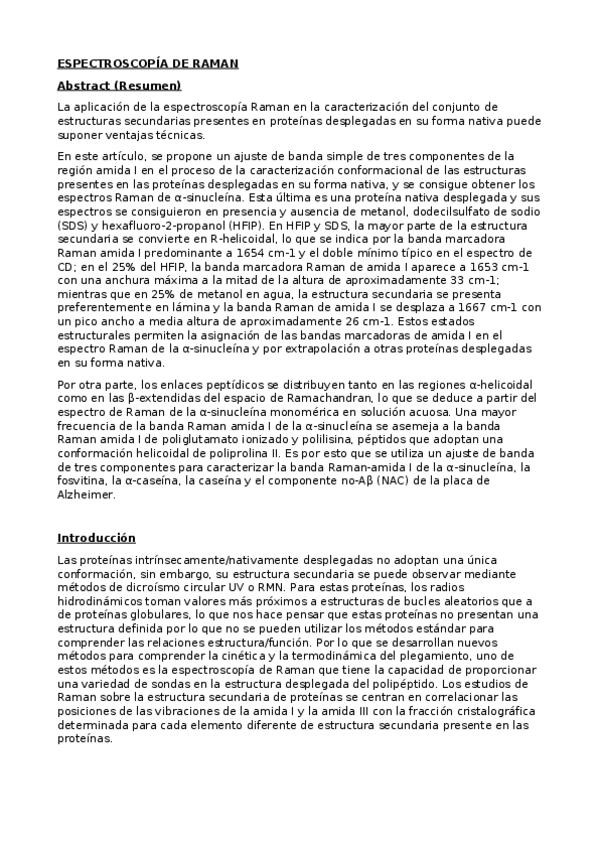 ESPECTROSCOPÍA DE RAMAN

Abstract (Resumen)

La aplicación de la espectroscopía Raman en la caracterización del conjunto de estructuras secundarias presentes en proteínas desplegadas en su forma nativa puede suponer ventajas técnicas.

En este artículo, se propone un ajuste de banda simple de tres componentes de la región amida I en el proceso de la caracterización conformacional de las estructuras presentes en las proteínas desplegadas en su forma nativa, y se consigue obtener los espectros Raman de α-sinucleína. Esta última es una proteína nativa desplegada y sus espectros se consiguieron en presencia y ausencia de metanol, dodecilsulfato de sodio (SDS) y hexafluoro-2-propanol (HFIP). En HFIP y SDS, la mayor parte de la estructura secundaria se convierte en R-helicoidal, lo que se indica por la banda marcadora Raman amida I predominante a 1654 cm-1 y el doble mínimo típico en el espectro de CD; en el 25% del HFIP, la banda marcadora Raman de amida I aparece a 1653 cm-1 con una anchura máxima a la mitad de la altura de aproximadamente 33 cm-1; mientras que en 25% de metanol en agua, la estructura secundaria se presenta preferentemente en lámina y la banda Raman de amida I se desplaza a 1667 cm-1 con un pico ancho a media altura de aproximadamente 26 cm-1. Estos estados estructurales permiten la asignación de las bandas marcadoras de amida I en el espectro Raman de la α-sinucleína y por extrapolación a otras proteínas desplegadas en su forma nativa.

Por otra parte, los enlaces peptídicos se distribuyen tanto en las regiones α-helicoidal como en las β-extendidas del espacio de Ramachandran, lo que se deduce a partir del espectro de Raman de la α-sinucleína monomérica en solución acuosa. Una mayor frecuencia de la banda Raman amida I de la α-sinucleína se asemeja a la banda Raman amida I de poliglutamato ionizado y polilisina, péptidos que adoptan una conformación helicoidal de poliprolina II. Es por esto que se utiliza un ajuste de banda de tres componentes para caracterizar la banda Raman-amida I de la α-sinucleína, la fosvitina, la α-caseína, la caseína y el componente no-Aβ (NAC) de la placa de Alzheimer.

Introducción

Las proteínas intrínsecamente/nativamente desplegadas no adoptan una única conformación, sin embargo, su estructura secundaria se puede observar mediante métodos de dicroísmo circular UV o RMN. Para estas proteínas, los radios hidrodinámicos toman valores más próximos a estructuras de bucles aleatorios que a de proteínas globulares, lo que nos hace pensar que estas proteínas no presentan una estructura definida por lo que no se pueden utilizar los métodos estándar para comprender las relaciones estructura/función. Por lo que se desarrollan nuevos métodos para comprender la cinética y la termodinámica del plegamiento, uno de estos métodos es la espectroscopía de Raman que tiene la capacidad de proporcionar una variedad de sondas en la estructura desplegada del polipéptido. Los estudios de Raman sobre la estructura secundaria de proteínas se centran en correlacionar las posiciones de las vibraciones de la amida I y la amida III con la fracción cristalográfica determinada para cada elemento diferente de estructura secundaria presente en las proteínas.